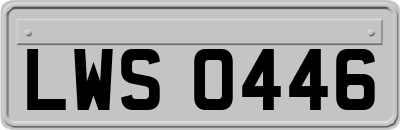 LWS 0446